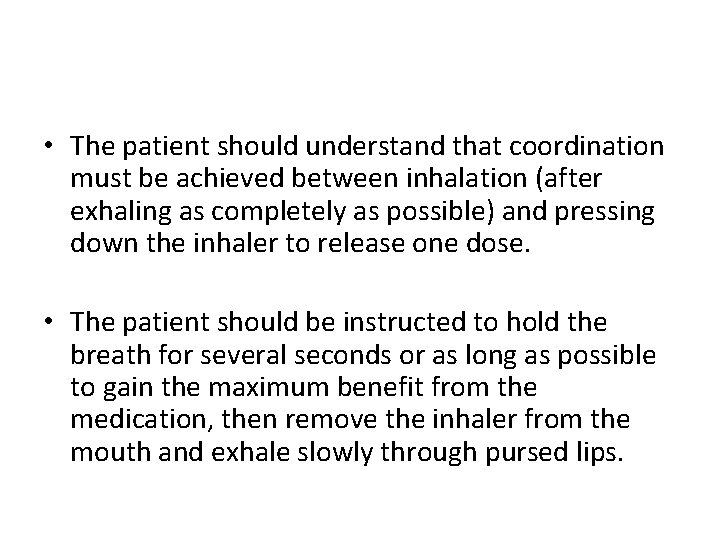 • The patient should understand that coordination must be achieved between inhalation (after exhaling as completely as possible) and pressing down the inhaler to release one dose.

• The patient should be instructed to hold the breath for several seconds or as long as possible to gain the maximum benefit from the medication, then remove the inhaler from the mouth and exhale slowly through pursed lips.